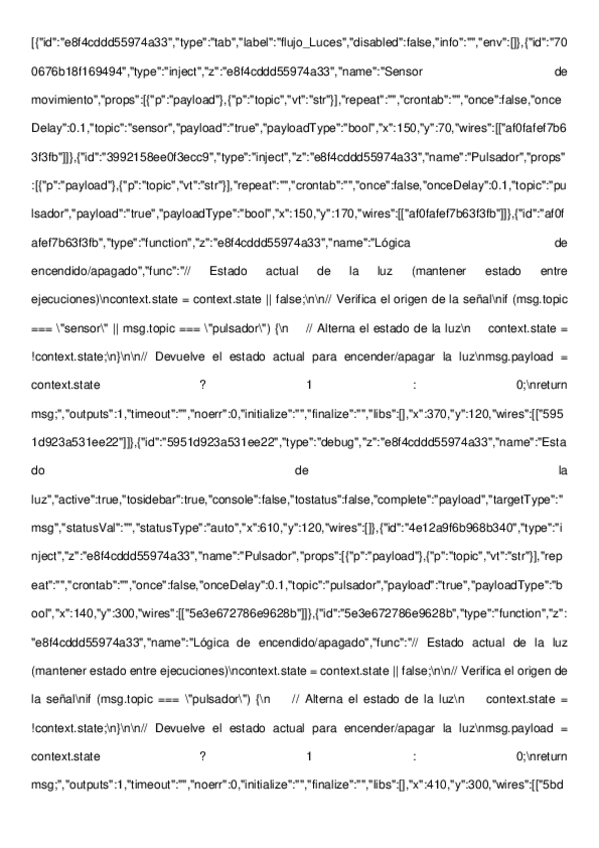 [{"id":"e8f4cddd55974a33","type":"tab","label":"flujo_Luces","disabled":false,"info":"","env":[]},{"id":"700676b18f169494","type":"inject","z":"e8f4cddd55974a33","name":"Sensor de movimiento","props":[{"p":"payload"},{"p":"topic","vt":"str"}],"repeat":"","crontab":"","once":false,"onceDelay":0.1,"topic":"sensor","payload":"true","payloadType":"bool","x":150,"y":70,"wires":[["af0fafef7b63f3fb"]]},{"id":"3992158ee0f3ecc9","type":"inject","z":"e8f4cddd55974a33","name":"Pulsador","props":[{"p":"payload"},{"p":"topic","vt":"str"}],"repeat":"","crontab":"","once":false,"onceDelay":0.1,"topic":"pulsador","payload":"true","payloadType":"bool","x":150,"y":170,"wires":[["af0fafef7b63f3fb"]]},{"id":"af0fafef7b63f3fb","type":"function","z":"e8f4cddd55974a33","name":"Lógica de encendido/apagado","func":"// Estado actual de la luz (mantener estado entre ejecuciones)\ncontext.state = context.state || false;\n\n// Verifica el origen de la señal\nif (msg.topic === \"sensor\" || msg.topic === \"pulsador\") {\n // Alterna el estado de la luz\n context.state = !context.state;\n}\n\n// Devuelve el estado actual para encender/apagar la luz\nmsg.payload = context.state ? 1 : 0;\nreturn msg;","outputs":1,"timeout":"","noerr":0,"initialize":"","finalize":"","libs":[],"x":370,"y":120,"wires":[["5951d923a531ee22"]]},{"id":"5951d923a531ee22","type":"debug","z":"e8f4cddd55974a33","name":"Estado de la luz","active":true,"tosidebar":true,"console":false,"tostatus":false,"complete":"payload","targetType":"msg","statusVal":"","statusType":"auto","x":610,"y":120,"wires":[]},{"id":"4e12a9f6b968b340","type":"inject","z":"e8f4cddd55974a33","name":"Pulsador","props":[{"p":"payload"},{"p":"topic","vt":"str"}],"repeat":"","crontab":"","once":false,"onceDelay":0.1,"topic":"pulsador","payload":"true","payloadType":"bool","x":140,"y":300,"wires":[["5e3e672786e9628b"]]},{"id":"5e3e672786e9628b","type":"function","z":"e8f4cddd55974a33","name":"Lógica de encendido/apagado","func":"// Estado actual de la luz (mantener estado entre ejecuciones)\ncontext.state = context.state || false;\n\n// Verifica el origen de la señal\nif (msg.topic === \"pulsador\") {\n // Alterna el estado de la luz\n context.state = !context.state;\n}\n\n// Devuelve el estado actual para encender/apagar la luz\nmsg.payload = context.state ? 1 : 0;\nreturn msg;","outputs":1,"timeout":"","noerr":0,"initialize":"","finalize":"","libs":[],"x":410,"y":300,"wires":[["5bd